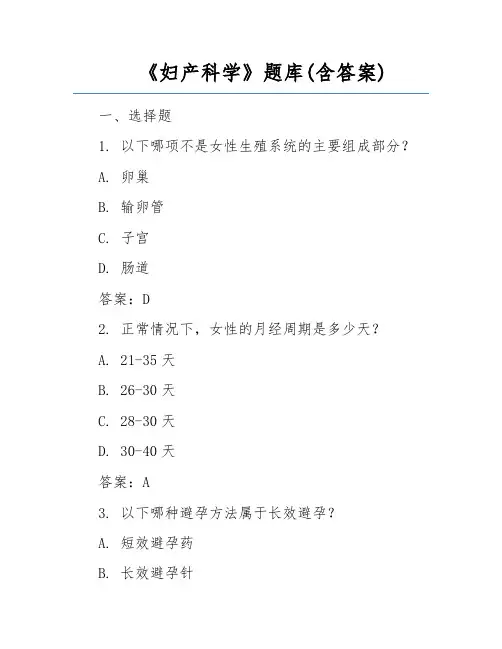 《妇产科学》题库(含答案)

一、选择题

1. 以下哪项不是女性生殖系统的主要组成部分？

A. 卵巢

B. 输卵管

C. 子宫

D. 肠道

答案：D

2. 正常情况下，女性的月经周期是多少天？

A. 21-35 天

B. 26-30 天

C. 28-30 天

D. 30-40 天

答案：A

3. 以下哪种避孕方法属于长效避孕？

A. 短效避孕药

B. 长效避孕针